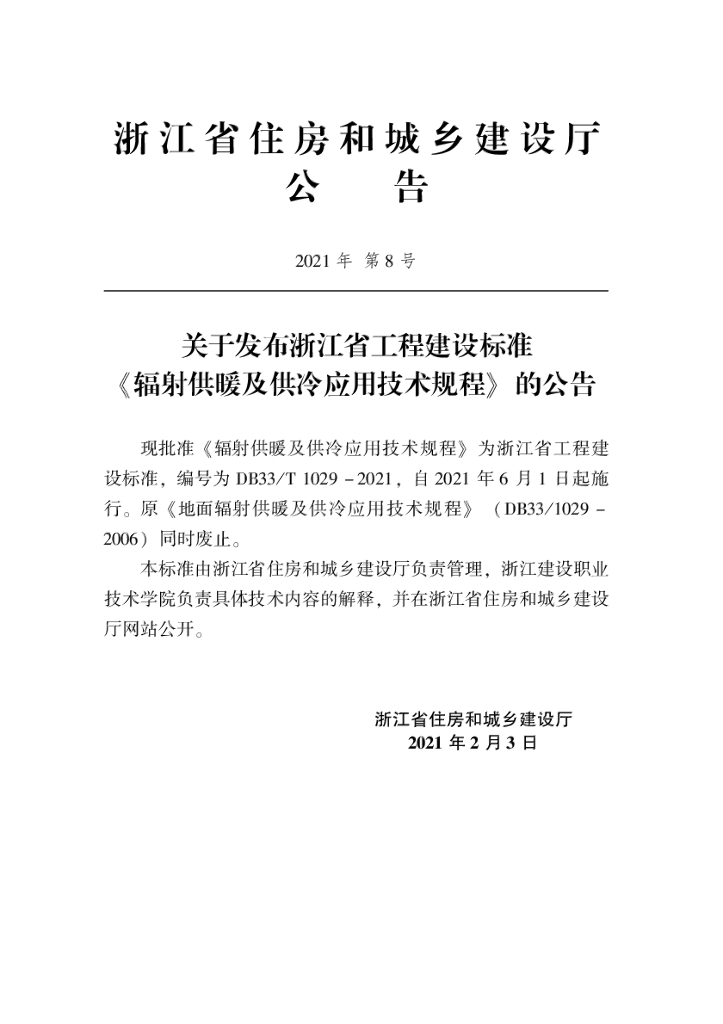 浙江省住房和城乡建设厅
公　　告

2021 年　第 8 号

关于发布浙江省工程建设标准
《辐射供暖及供冷应用技术规程》的公告

现批准《辐射供暖及供冷应用技术规程》为浙江省工程建设标准，编号为 DB33/T 1029 - 2021，自 2021 年 6 月 1 日起施行。原《地面辐射供暖及供冷应用技术规程》（DB33/1029 - 2006）同时废止。

本标准由浙江省住房和城乡建设厅负责管理，浙江建设职业技术学院负责具体技术内容的解释，并在浙江省住房和城乡建设厅网站公开。

浙江省住房和城乡建设厅
2021 年 2 月 3 日